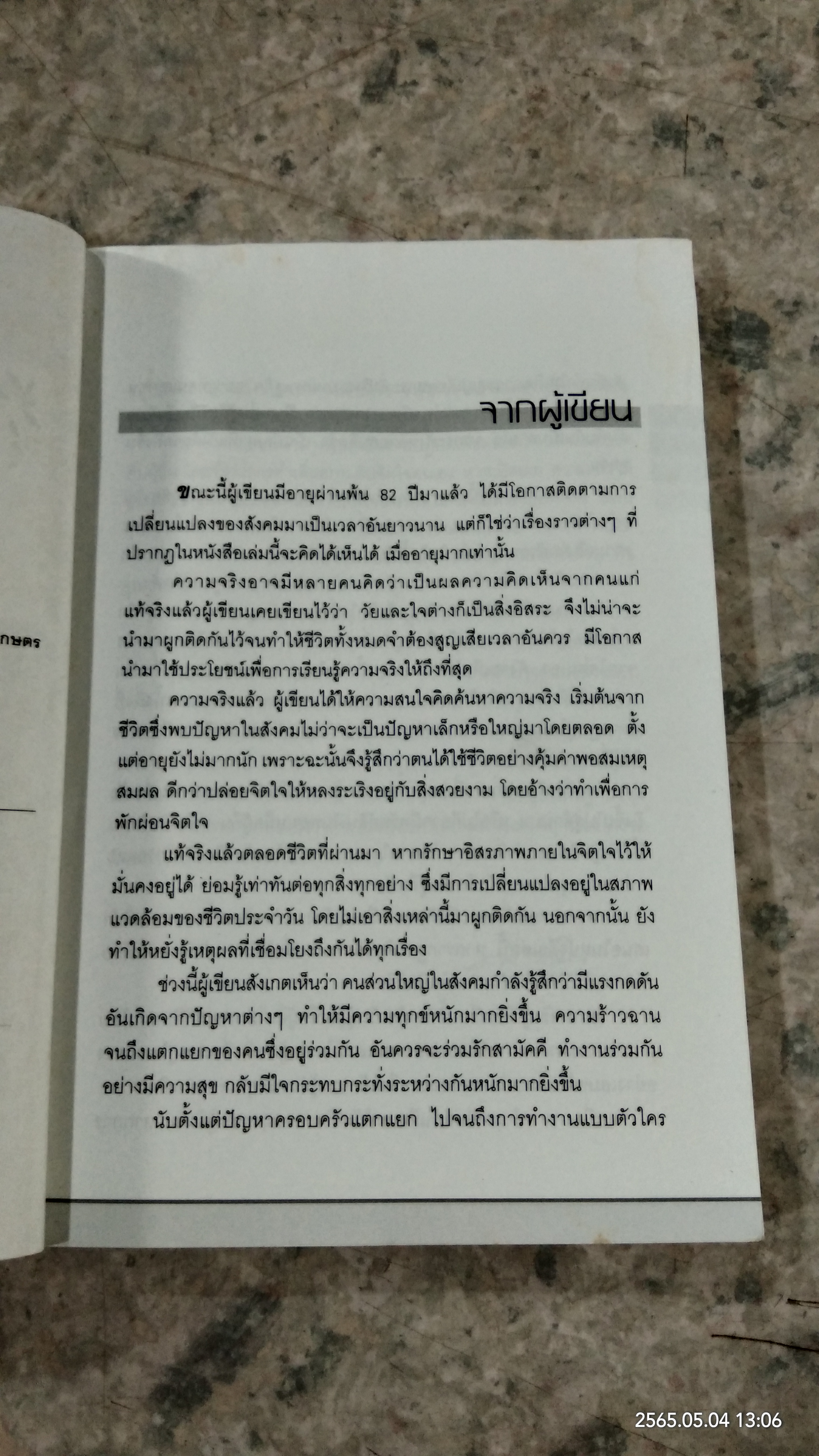 กษตร

จากผู้เขียน

ขณะนี้ผู้เขียนมีอายุผ่านพ้น 82 ปีมาแล้ว ได้มีโอกาสติดตามการเปลี่ยนแปลงของสังคมมาเป็นเวลาอันยาวนาน แต่ก็ใช่ว่าเรื่องราวต่างๆ ที่ปรากฏในหนังสือเล่มนี้จะคิดได้เห็นได้ เมื่ออายุมากเท่านั้น

ความจริงอาจมีหลายคนคิดว่าเป็นผลความคิดเห็นจากคนแก่ แท้จริงแล้วผู้เขียนเคยเขียนไว้ว่า วัยและใจต่างก็เป็นสิ่งอิสระ จึงไม่น่าจะนำมาผูกติดกันไว้จนทำให้ชีวิตทั้งหมดจำต้องสูญเสียเวลาอันควร มีโอกาสนำมาใช้ประโยชน์เพื่อการเรียนรู้ความจริงให้ถึงที่สุด

ความจริงแล้ว ผู้เขียนได้ให้ความสนใจคิดค้นหาความจริง เริ่มต้นจากชีวิตซึ่งพบปัญหาในสังคมไม่ว่าจะเป็นปัญหาเล็กหรือใหญ่มาโดยตลอด ตั้งแต่อายุยังไม่มากนัก เพราะฉะนั้นจึงรู้สึกว่าตนได้ใช้ชีวิตอย่างคุ้มค่าพอสมเหตุสมผล ดีกว่าปล่อยจิตใจให้หลงระเริงอยู่กับสิ่งสวยงาม โดยอ้างว่าทำเพื่อการพักผ่อนจิตใจ

แท้จริงแล้วตลอดชีวิตที่ผ่านมา หากรักษาอิสรภาพภายในจิตใจไว้ให้มั่นคงอยู่ได้ ย่อมรู้เท่าทันต่อทุกสิ่งทุกอย่าง ซึ่งมีการเปลี่ยนแปลงอยู่ในสภาพแวดล้อมของชีวิตประจำวัน โดยไม่เอาสิ่งเหล่านี้มาผูกติดกัน นอกจากนั้น ยังทำให้หยั่งรู้เหตุผลที่เชื่อมโยงถึงกันได้ทุกเรื่อง

ช่วงนี้ผู้เขียนสังเกตเห็นว่า คนส่วนใหญ่ในสังคมกำลังรู้สึกว่ามีแรงกดดันอันเกิดจากปัญหาต่างๆ ทำให้มีความทุกข์หนักมากยิ่งขึ้น ความร้าวฉานจนถึงแตกแยกของคนซึ่งอยู่ร่วมกัน อันควรจะร่วมรักสามัคคี ทำงานร่วมกันอย่างมีความสุข กลับมีใจกระทบกระทั่งระหว่างกันหนักมากยิ่งขึ้น

นับตั้งแต่ปัญหาครอบครัวแตกแยก ไปจนถึงการทำงานแบบตัวใคร

2565.05.04 13:06